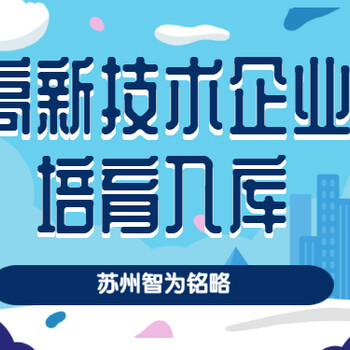 高新技术企业
培育入库

苏州智为铭略